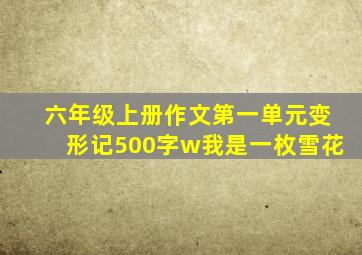 六年级上册作文第一单元变形记500字w我是一枚雪花